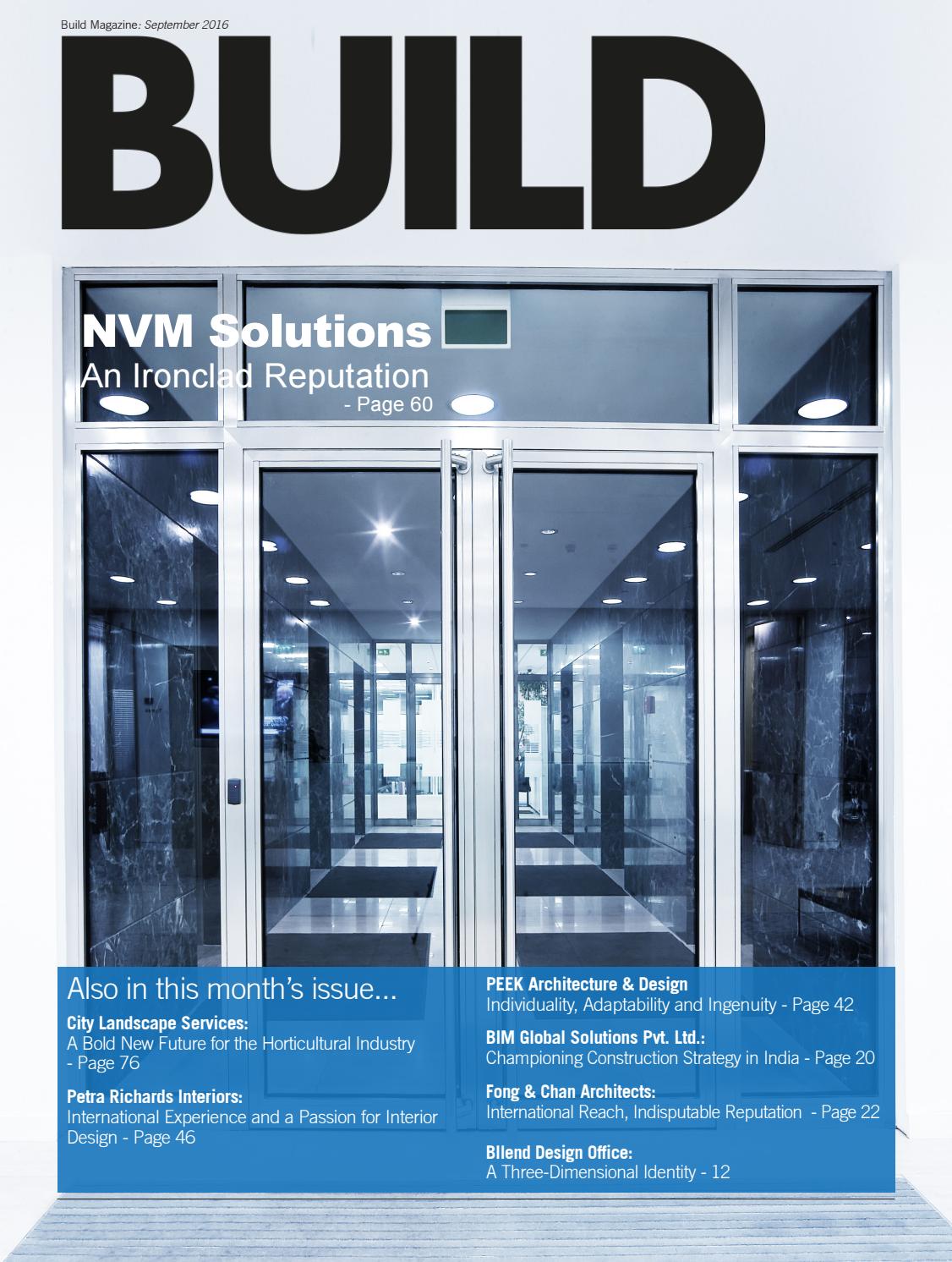 Build Magazine: September 2016

BUILD

NVM Solutions
An Ironclad Reputation
- Page 60

Also in this month's issue...

City Landscape Services:
A Bold New Future for the Horticultural Industry - Page 76

Petra Richards Interiors:
International Experience and a Passion for Interior Design - Page 46

PEEK Architecture & Design
Individuality, Adaptability and Ingenuity - Page 42

BIM Global Solutions Pvt. Ltd.:
Championing Construction Strategy in India - Page 20

Fong & Chan Architects:
International Reach, Indisputable Reputation - Page 22

Bllend Design Office:
A Three-Dimensional Identity - 12